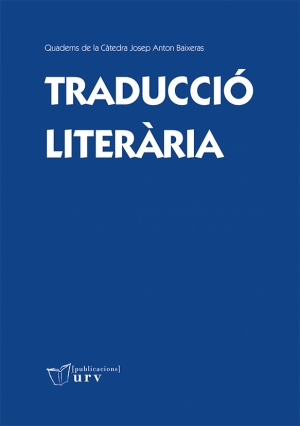 Quaderns de la Càtedra Josep Anton Baixeras

TRADUCCIÓ LITERÀRIA

[publicacions] urv